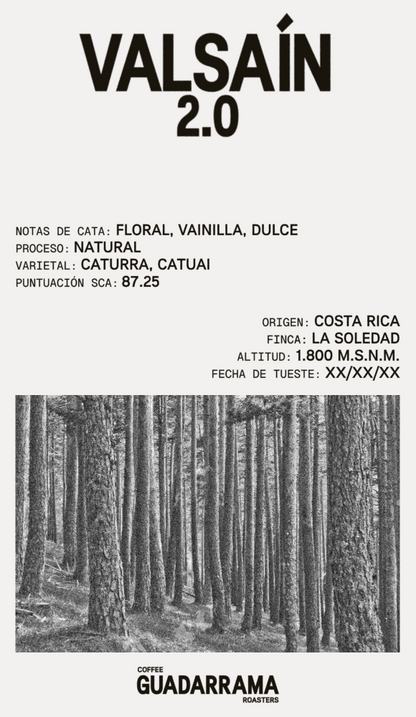 VALSAÍN
2.0

NOTAS DE CATA: FLORAL, VAINILLA, DULCE
PROCESO: NATURAL
VARIETAL: CATURRA, CATUAI
PUNTUACIÓN SCA: 87.25

ORIGEN: COSTA RICA
FINCA: LA SOLEDAD
ALTITUD: 1.800 M.S.N.M.
FECHA DE TUESTE: XX/XX/XX

COFFEE
GUADARRAMA
ROASTERS